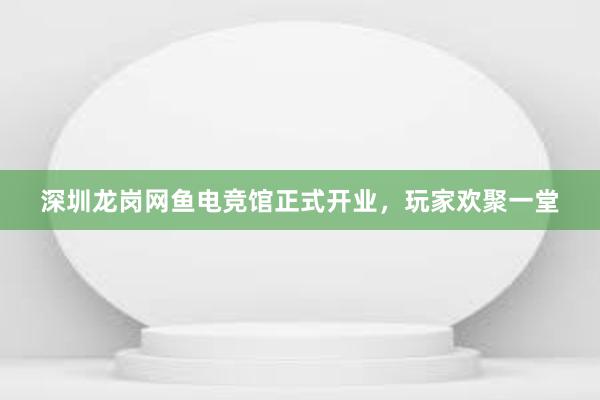 深圳龙岗网鱼电竞馆正式开业，玩家欢聚一堂